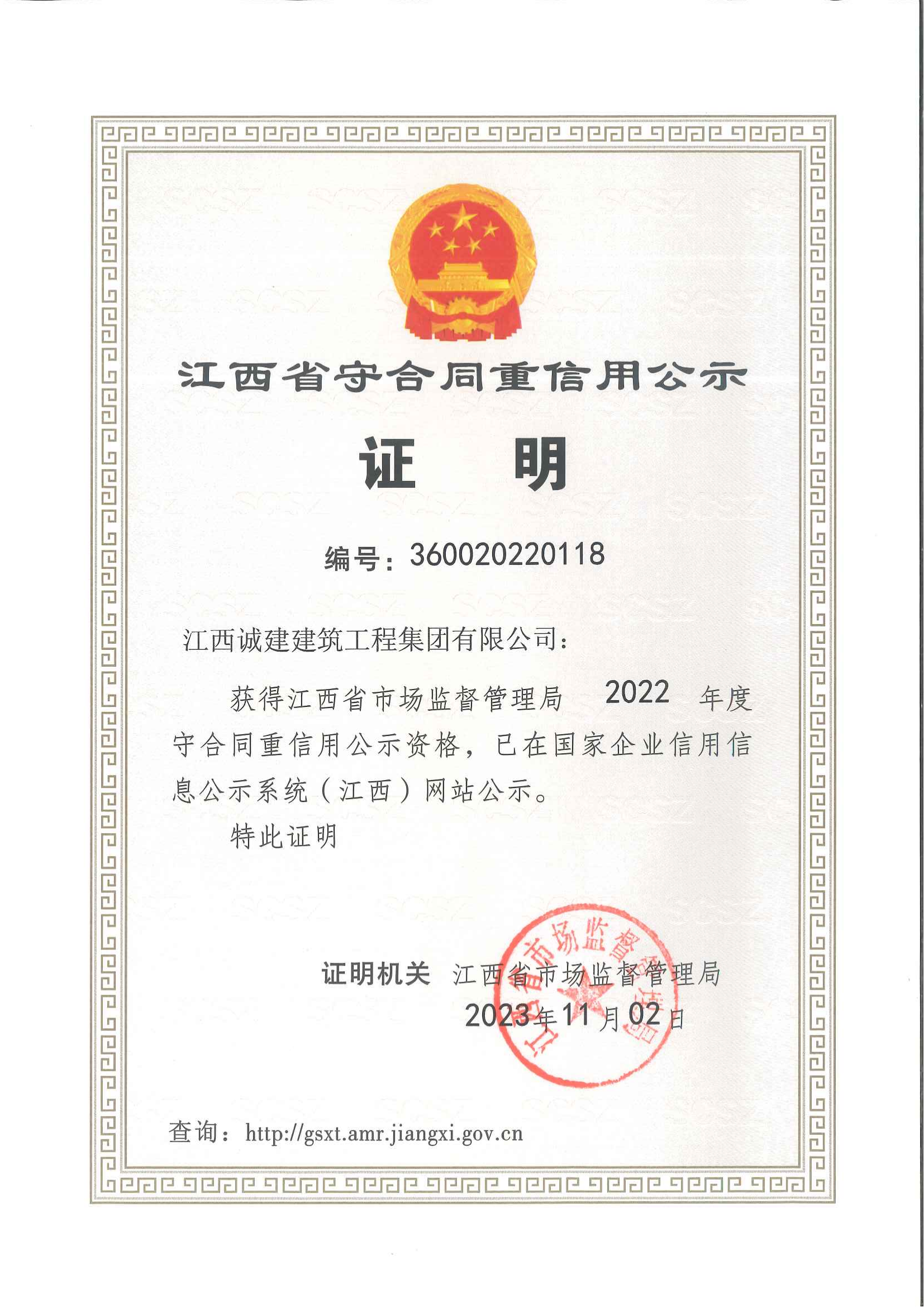 江西省守合同重信用公示

证　明

编号：360020220118

江西诚建建筑工程集团有限公司：

获得江西省市场监督管理局 2022 年度守合同重信用公示资格，已在国家企业信用信息公示系统（江西）网站公示。

特此证明

证明机关 江西省市场监督管理局

2023年11月02日

江西省市场监督管理局

查询：http://gsxt.amr.jiangxi.gov.cn